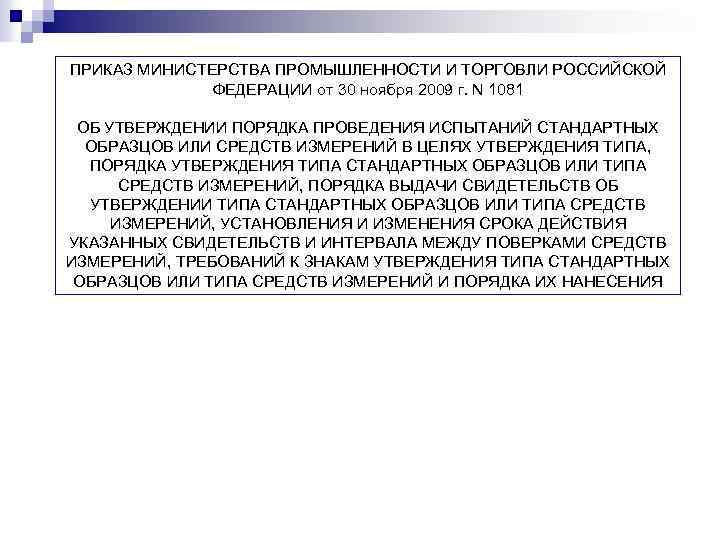 ПРИКАЗ МИНИСТЕРСТВА ПРОМЫШЛЕННОСТИ И ТОРГОВЛИ РОССИЙСКОЙ ФЕДЕРАЦИИ от 30 ноября 2009 г. N 1081

ОБ УТВЕРЖДЕНИИ ПОРЯДКА ПРОВЕДЕНИЯ ИСПЫТАНИЙ СТАНДАРТНЫХ ОБРАЗЦОВ ИЛИ СРЕДСТВ ИЗМЕРЕНИЙ В ЦЕЛЯХ УТВЕРЖДЕНИЯ ТИПА, ПОРЯДКА УТВЕРЖДЕНИЯ ТИПА СТАНДАРТНЫХ ОБРАЗЦОВ ИЛИ ТИПА СРЕДСТВ ИЗМЕРЕНИЙ, ПОРЯДКА ВЫДАЧИ СВИДЕТЕЛЬСТВ ОБ УТВЕРЖДЕНИИ ТИПА СТАНДАРТНЫХ ОБРАЗЦОВ ИЛИ ТИПА СРЕДСТВ ИЗМЕРЕНИЙ, УСТАНОВЛЕНИЯ И ИЗМЕНЕНИЯ СРОКА ДЕЙСТВИЯ УКАЗАННЫХ СВИДЕТЕЛЬСТВ И ИНТЕРВАЛА МЕЖДУ ПОВЕРКАМИ СРЕДСТВ ИЗМЕРЕНИЙ, ТРЕБОВАНИЙ К ЗНАКАМ УТВЕРЖДЕНИЯ ТИПА СТАНДАРТНЫХ ОБРАЗЦОВ ИЛИ ТИПА СРЕДСТВ ИЗМЕРЕНИЙ И ПОРЯДКА ИХ НАНЕСЕНИЯ